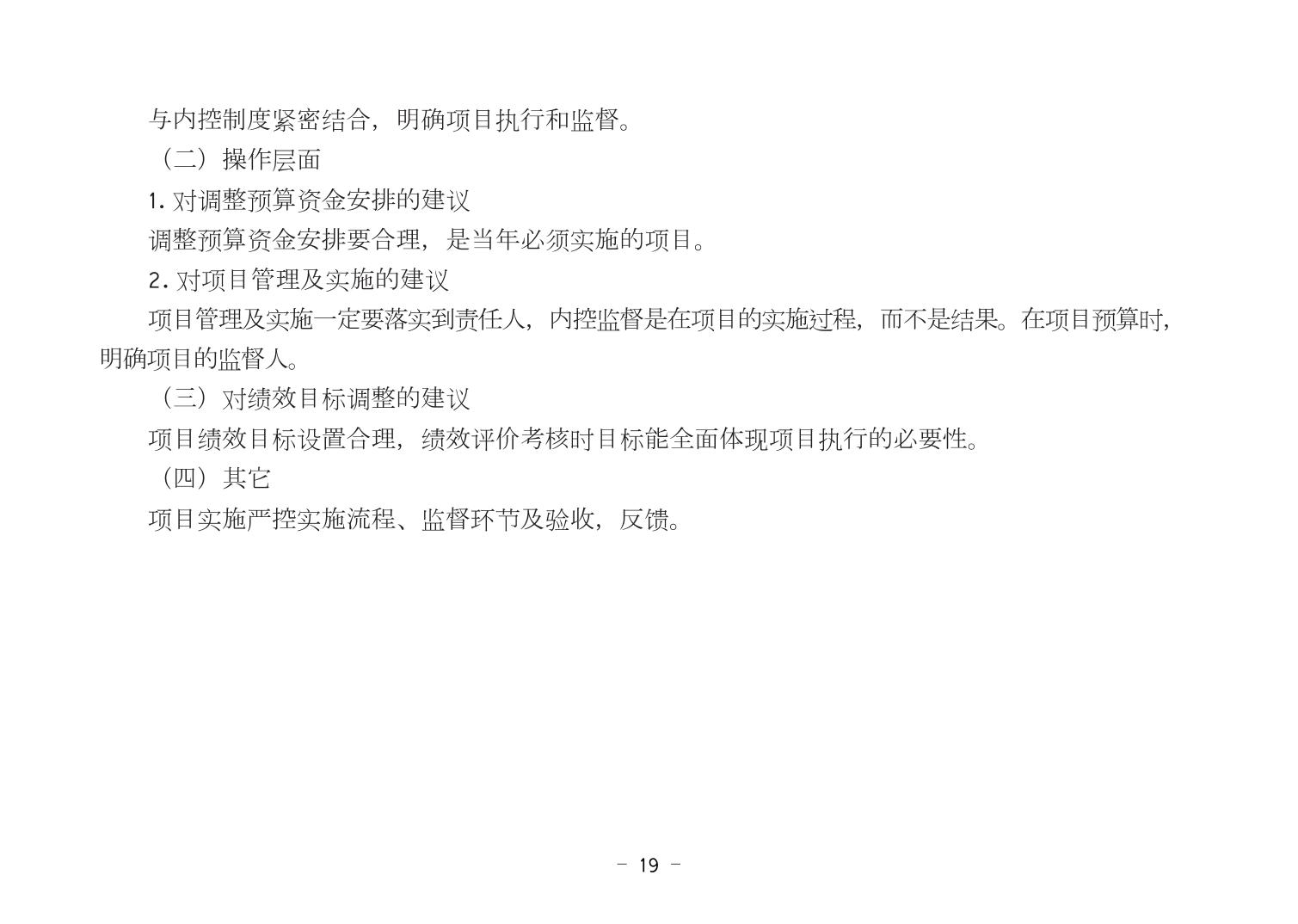 与内控制度紧密结合，明确项目执行和监督。

（二）操作层面

1.对调整预算资金安排的建议

调整预算资金安排要合理，是当年必须实施的项目。

2.对项目管理及实施的建议

项目管理及实施一定要落实到责任人，内控监督是在项目的实施过程，而不是结果。在项目预算时，明确项目的监督人。

（三）对绩效目标调整的建议

项目绩效目标设置合理，绩效评价考核时目标能全面体现项目执行的必要性。

（四）其它

项目实施严控实施流程、监督环节及验收，反馈。

- 19 -